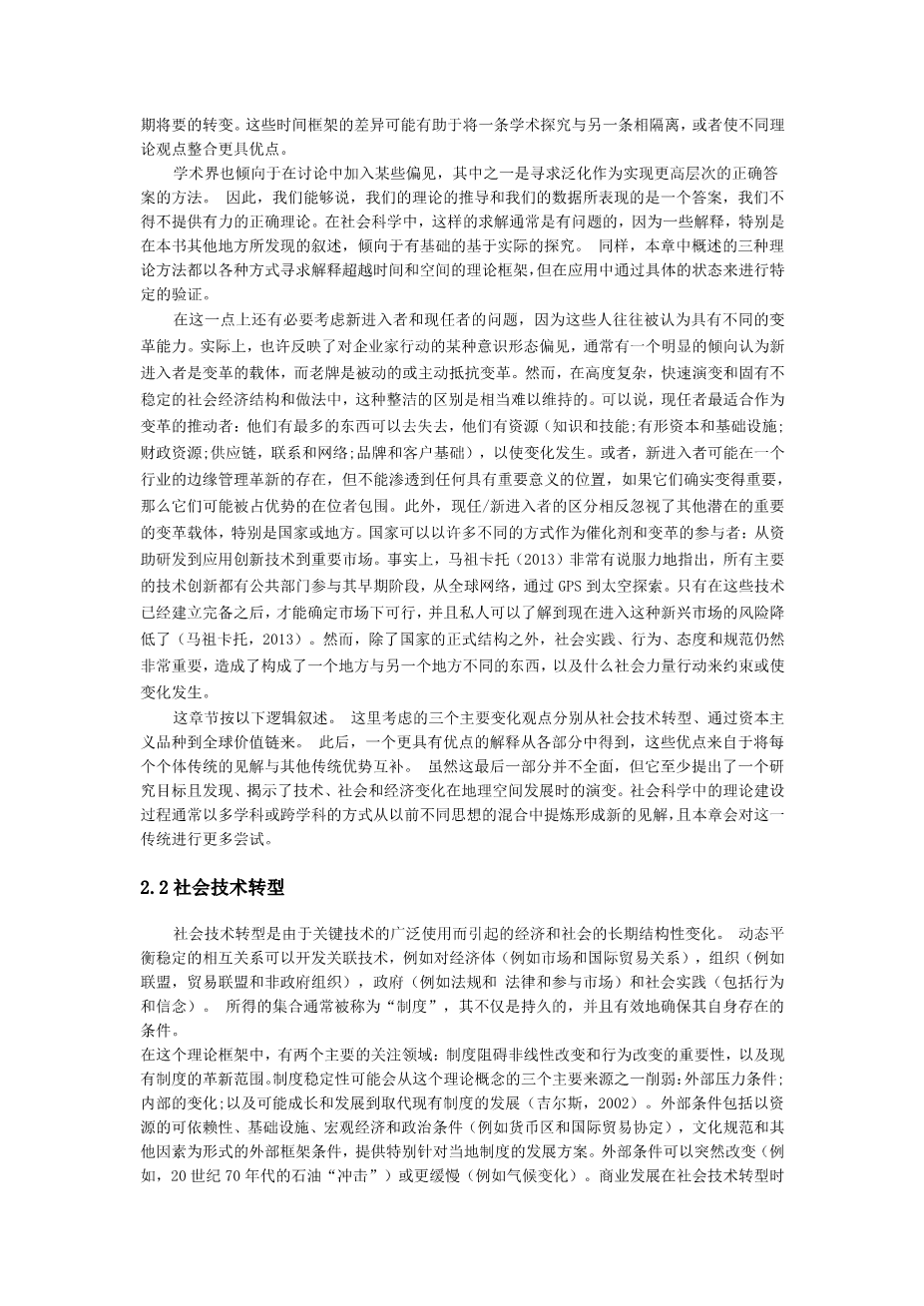 期将要的转变。这些时间框架的差异可能有助于将一条学术探究与另一条相隔离，或者使不同理论观点整合更具优点。

学术界也倾向于在讨论中加入某些偏见，其中之一是寻求泛化作为实现更高层次的正确答案的方法。 因此，我们能够说，我们的理论的推导和我们的数据所表现的是一个答案，我们不得不提供有力的正确理论。在社会科学中，这样的求解通常是有问题的，因为一些解释，特别是在本书其他地方所发现的叙述，倾向于有基础的基于实际的探究。 同样，本章中概述的三种理论方法都以各种方式寻求解释超越时间和空间的理论框架,但在应用中通过具体的状态来进行特定的验证。

在这一点上还有必要考虑新进入者和现任者的问题，因为这些人往往被认为具有不同的变革能力。实际上，也许反映了对企业家行动的某种意识形态偏见，通常有一个明显的倾向认为新进入者是变革的载体，而老牌是被动的或主动抵抗变革。然而，在高度复杂，快速演变和固有不稳定的社会经济结构和做法中，这种整洁的区别是相当难以维持的。可以说，现任者最适合作为变革的推动者：他们有最多的东西可以去失去，他们有资源（知识和技能;有形资本和基础设施;财政资源;供应链，联系和网络;品牌和客户基础），以使变化发生。或者，新进入者可能在一个行业的边缘管理革新的存在，但不能渗透到任何具有重要意义的位置，如果它们确实变得重要，那么它们可能被占优势的在位者包围。此外，现任/新进入者的区分相反忽视了其他潜在的重要的变革载体，特别是国家或地方。国家可以以许多不同的方式作为催化剂和变革的参与者：从资助研发到应用创新技术到重要市场。事实上，马祖卡托（2013）非常有说服力地指出，所有主要的技术创新都有公共部门参与其早期阶段，从全球网络，通过 GPS 到太空探索。只有在这些技术已经建立完备之后，才能确定市场下可行，并且私人可以了解到现在进入这种新兴市场的风险降低了（马祖卡托，2013）。然而，除了国家的正式结构之外，社会实践、行为、态度和规范仍然非常重要，造成了构成了一个地方与另一个地方不同的东西，以及什么社会力量行动来约束或使变化发生。

这章节按以下逻辑叙述。 这里考虑的三个主要变化观点分别从社会技术转型、通过资本主义品种到全球价值链来。 此后，一个更具有优点的解释从各部分中得到，这些优点来自于将每个个体传统的见解与其他传统优势互补。 虽然这最后一部分并不全面，但它至少提出了一个研究目标且发现、揭示了技术、社会和经济变化在地理空间发展时的演变。社会科学中的理论建设过程通常以多学科或跨学科的方式从以前不同思想的混合中提炼形成新的见解，且本章会对这一传统进行更多尝试。

2.2 社会技术转型

社会技术转型是由于关键技术的广泛使用而引起的经济和社会的长期结构性变化。 动态平衡稳定的相互关系可以开发关联技术，例如对经济体（例如市场和国际贸易关系），组织（例如联盟，贸易联盟和非政府组织），政府（例如法规和 法律和参与市场）和社会实践（包括行为和信念）。 所得的集合通常被称为“制度”，其不仅是持久的，并且有效地确保其自身存在的条件。

在这个理论框架中，有两个主要的关注领域：制度阻碍非线性改变和行为改变的重要性，以及现有制度的革新范围。制度稳定性可能会从这个理论概念的三个主要来源之一削弱:外部压力条件;内部的变化;以及可能成长和发展到取代现有制度的发展（吉尔斯，2002）。外部条件包括以资源的可依赖性、基础设施、宏观经济和政治条件（例如货币区和国际贸易协定），文化规范和其他因素为形式的外部框架条件，提供特别针对当地制度的发展方案。外部条件可以突然改变（例如，20 世纪 70 年代的石油“冲击”）或更缓慢（例如气候变化）。商业发展在社会技术转型时